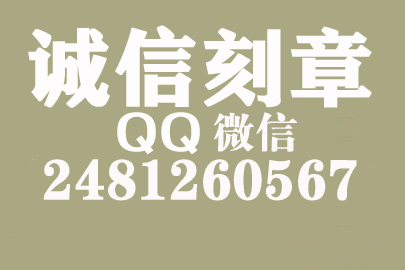 诚信刻章
QQ 微信
2481260567